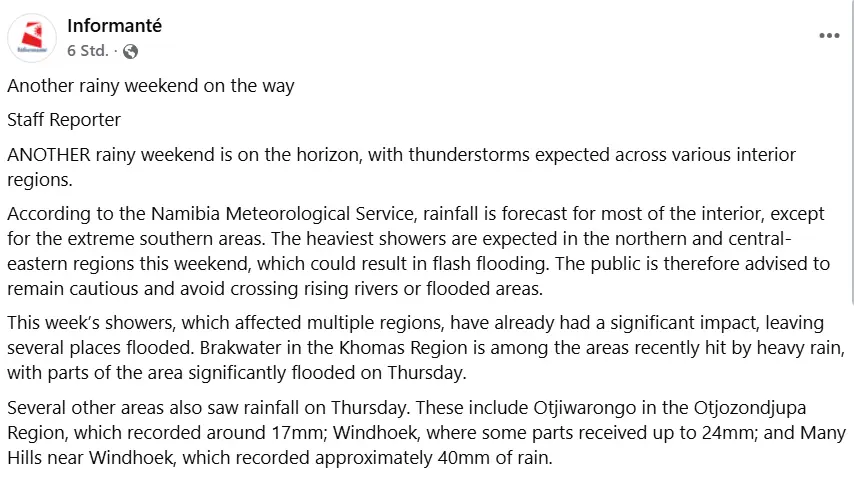 Informanté
6 Std. ·

Another rainy weekend on the way

Staff Reporter

ANOTHER rainy weekend is on the horizon, with thunderstorms expected across various interior regions.

According to the Namibia Meteorological Service, rainfall is forecast for most of the interior, except for the extreme southern areas. The heaviest showers are expected in the northern and central-eastern regions this weekend, which could result in flash flooding. The public is therefore advised to remain cautious and avoid crossing rising rivers or flooded areas.

This week's showers, which affected multiple regions, have already had a significant impact, leaving several places flooded. Brakwater in the Khomas Region is among the areas recently hit by heavy rain, with parts of the area significantly flooded on Thursday.

Several other areas also saw rainfall on Thursday. These include Otjiwarongo in the Otjozondjupa Region, which recorded around 17mm; Windhoek, where some parts received up to 24mm; and Many Hills near Windhoek, which recorded approximately 40mm of rain.